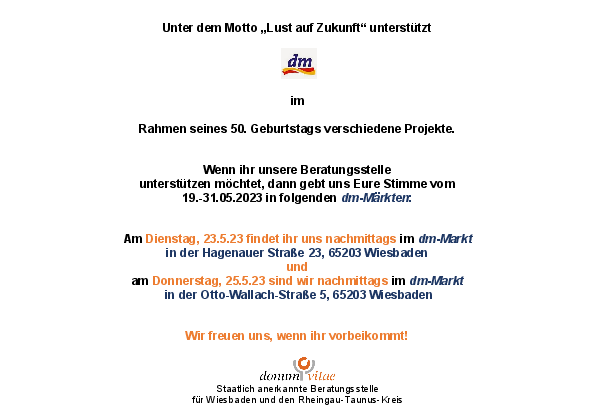 Unter dem Motto „Lust auf Zukunft“ unterstützt

dm

im

Rahmen seines 50. Geburtstags verschiedene Projekte.

Wenn ihr unsere Beratungsstelle unterstützen möchtet, dann gebt uns Eure Stimme vom 19.-31.05.2023 in folgenden dm-Märkten:

Am Dienstag, 23.5.23 findet ihr uns nachmittags im dm-Markt in der Hagenauer Straße 23, 65203 Wiesbaden
und
am Donnerstag, 25.5.23 sind wir nachmittags im dm-Markt in der Otto-Wallach-Straße 5, 65203 Wiesbaden

Wir freuen uns, wenn ihr vorbeikommt!

donum vitae
Staatlich anerkannte Beratungsstelle
für Wiesbaden und den Rheingau-Taunus-Kreis